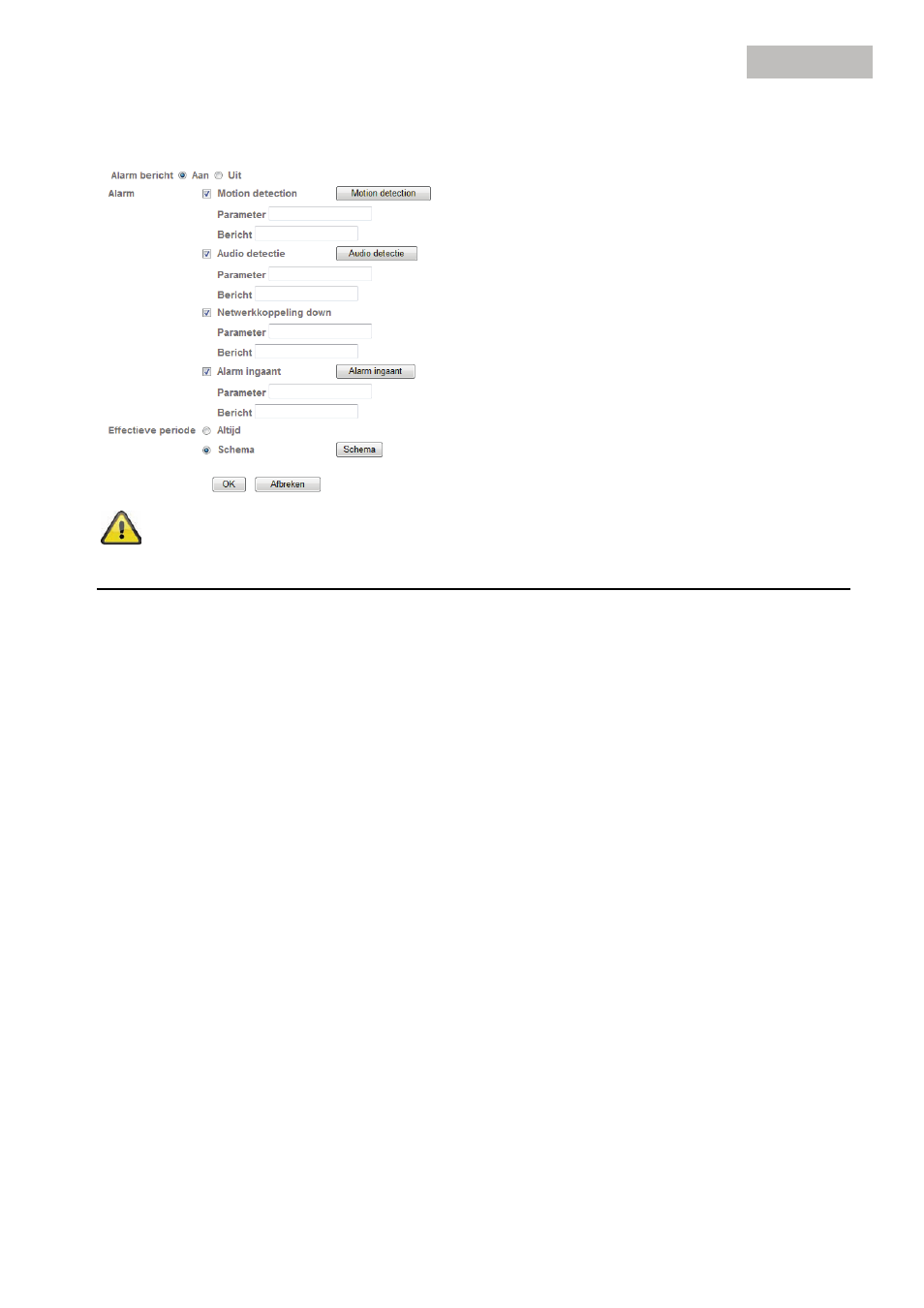 Alarm bericht Aan Uit

Alarm Motion detection Motion detection

Parameter

Bericht

Audio detectie Audio detectie

Parameter

Bericht

Netwerkkoppeling down

Parameter

Bericht

Alarm ingaant Alarm ingaant

Parameter

Bericht

Effectieve periode Altijd

Schema Schema

OK Afbreken